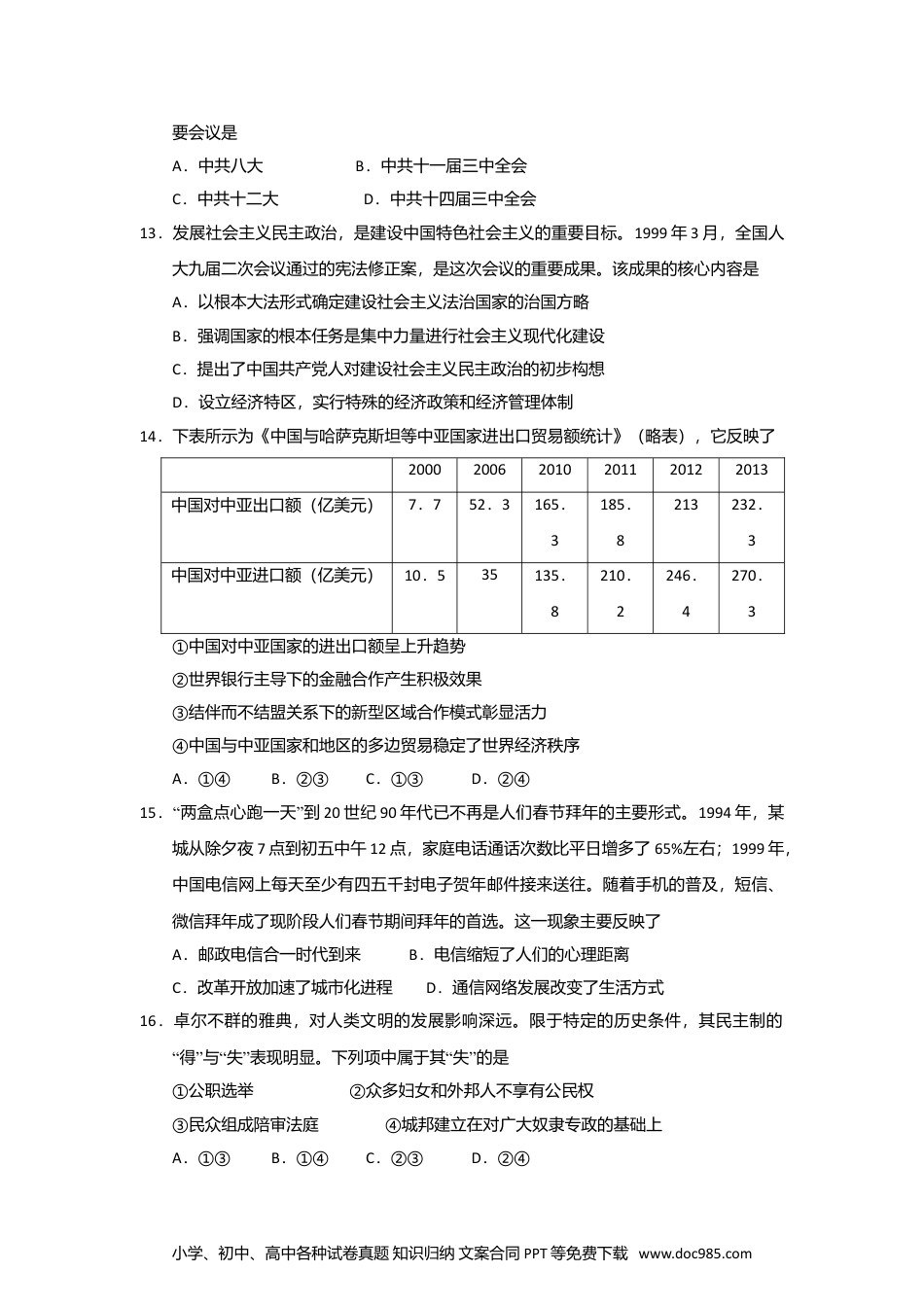 要会议是

A．中共八大　　　　B．中共十一届三中全会

C．中共十二大　　　　D．中共十四届三中全会

13．发展社会主义民主政治，是建设中国特色社会主义的重要目标。1999 年 3 月，全国人大九届二次会议通过的宪法修正案，是这次会议的重要成果。该成果的核心内容是

A．以根本大法形式确定建设社会主义法治国家的治国方略

B．强调国家的根本任务是集中力量进行社会主义现代化建设

C．提出了中国共产党人对建设社会主义民主政治的初步构想

D．设立经济特区，实行特殊的经济政策和经济管理体制

14．下表所示为《中国与哈萨克斯坦等中亚国家进出口贸易额统计》（略表），它反映了

| | 2000 | 2006 | 2010 | 2011 | 2012 | 2013 |
|---|---|---|---|---|---|---|
| 中国对中亚出口额（亿美元） | 7．7 | 52．3 | 165．3 | 185．8 | 213 | 232．3 |
| 中国对中亚进口额（亿美元） | 10．5 | 35 | 135．8 | 210．2 | 246．4 | 270．3 |

①中国对中亚国家的进出口额呈上升趋势

②世界银行主导下的金融合作产生积极效果

③结伴而不结盟关系下的新型区域合作模式彰显活力

④中国与中亚国家和地区的多边贸易稳定了世界经济秩序

A．①④　　B．②③　　C．①③　　D．②④

15．“两盒点心跑一天”到 20 世纪 90 年代已不再是人们春节拜年的主要形式。1994 年，某城从除夕夜 7 点到初五中午 12 点，家庭电话通话次数比平日增多了 65%左右；1999 年，中国电信网上每天至少有四五千封电子贺年邮件接来送往。随着手机的普及，短信、微信拜年成了现阶段人们春节期间拜年的首选。这一现象主要反映了

A．邮政电信合一时代到来　　　B．电信缩短了人们的心理距离

C．改革开放加速了城市化进程　　D．通信网络发展改变了生活方式

16．卓尔不群的雅典，对人类文明的发展影响深远。限于特定的历史条件，其民主制的“得”与“失”表现明显。下列项中属于其“失”的是

①公职选举　　　　②众多妇女和外邦人不享有公民权

③民众组成陪审法庭　　　④城邦建立在对广大奴隶专政的基础上

A．①③　　B．①④　　C．②③　　D．②④

小学、初中、高中各种试卷真题 知识归纳 文案合同 PPT 等免费下载 www.doc985.com